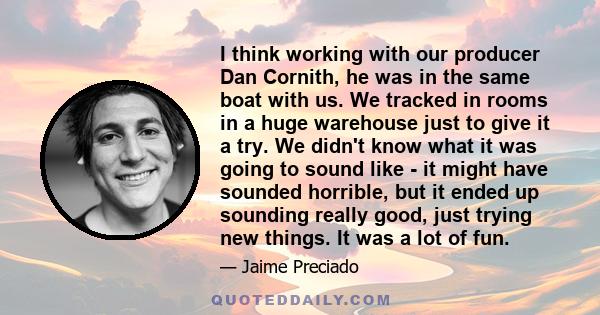 I think working with our producer Dan Cornith, he was in the same boat with us. We tracked in rooms in a huge warehouse just to give it a try. We didn't know what it was going to sound like - it might have sounded horrible, but it ended up sounding really good, just trying new things. It was a lot of fun.

— Jaime Preciado

QUOTEDDAILY.COM